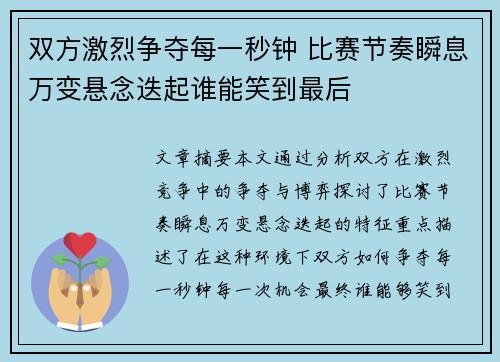 双方激烈争夺每一秒钟 比赛节奏瞬息万变悬念迭起谁能笑到最后

文章摘要本文通过分析双方在激烈竞争中的争夺与博弈探讨了比赛节奏瞬息万变悬念迭起的特征重点描述了在这种环境下双方如何争夺每一秒钟每一次机会最终谁能够笑到